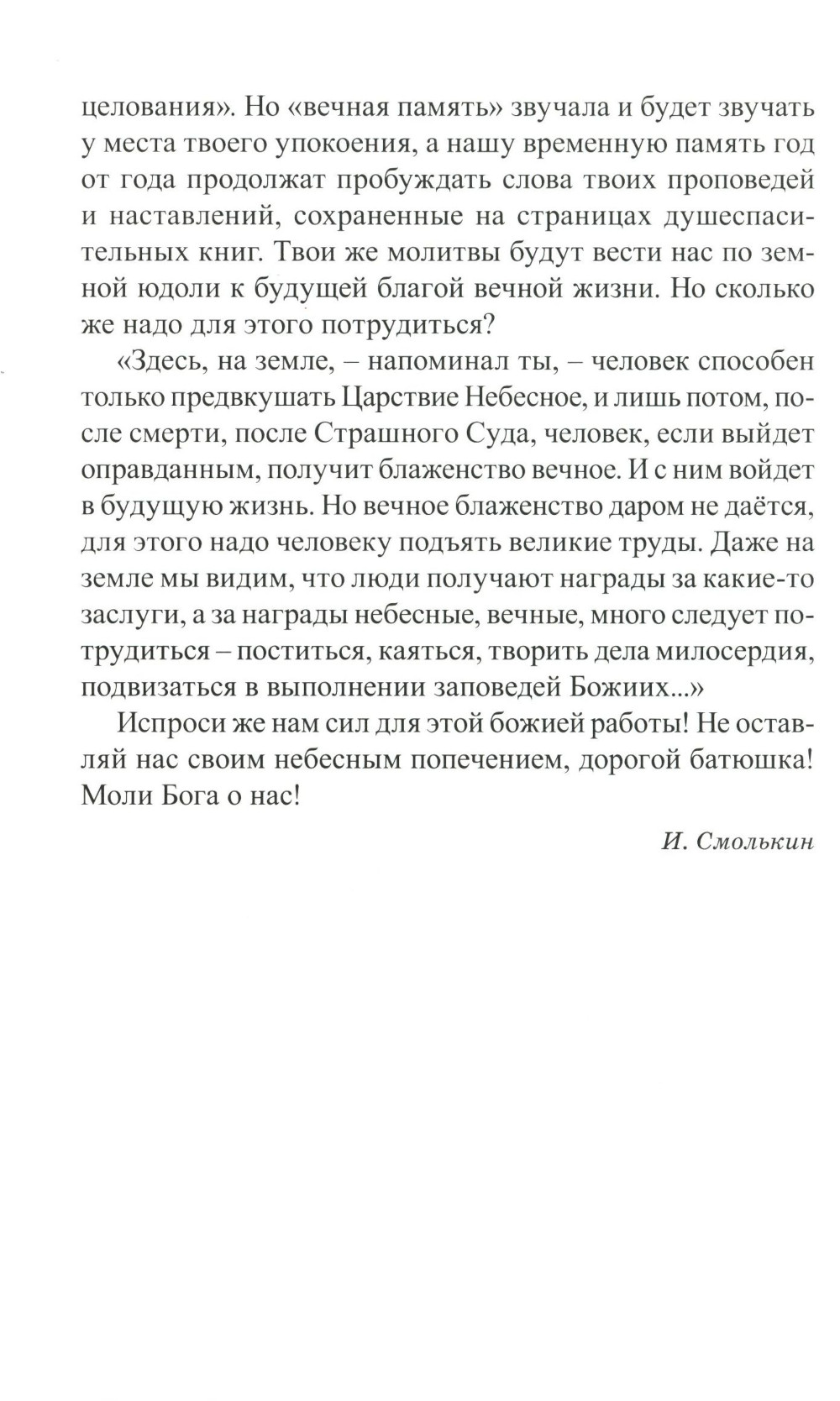 целования». Но «вечная память» звучала и будет звучать у места твоего упокоения, а нашу временную память год от года продолжат пробуждать слова твоих проповедей и наставлений, сохраненные на страницах душеспасительных книг. Твои же молитвы будут вести нас по земной юдоли к будущей благой вечной жизни. Но сколько же надо для этого потрудиться?

«Здесь, на земле, – напоминал ты, – человек способен только предвкушать Царствие Небесное, и лишь потом, после смерти, после Страшного Суда, человек, если выйдет оправданным, получит блаженство вечное. И с ним войдет в будущую жизнь. Но вечное блаженство даром не даётся, для этого надо человеку подъять великие труды. Даже на земле мы видим, что люди получают награды за какие-то заслуги, а за награды небесные, вечные, много следует потрудиться – поститься, каяться, творить дела милосердия, подвизаться в выполнении заповедей Божиих...»

Испроси же нам сил для этой божией работы! Не оставляй нас своим небесным попечением, дорогой батюшка! Моли Бога о нас!

И. Смолькин